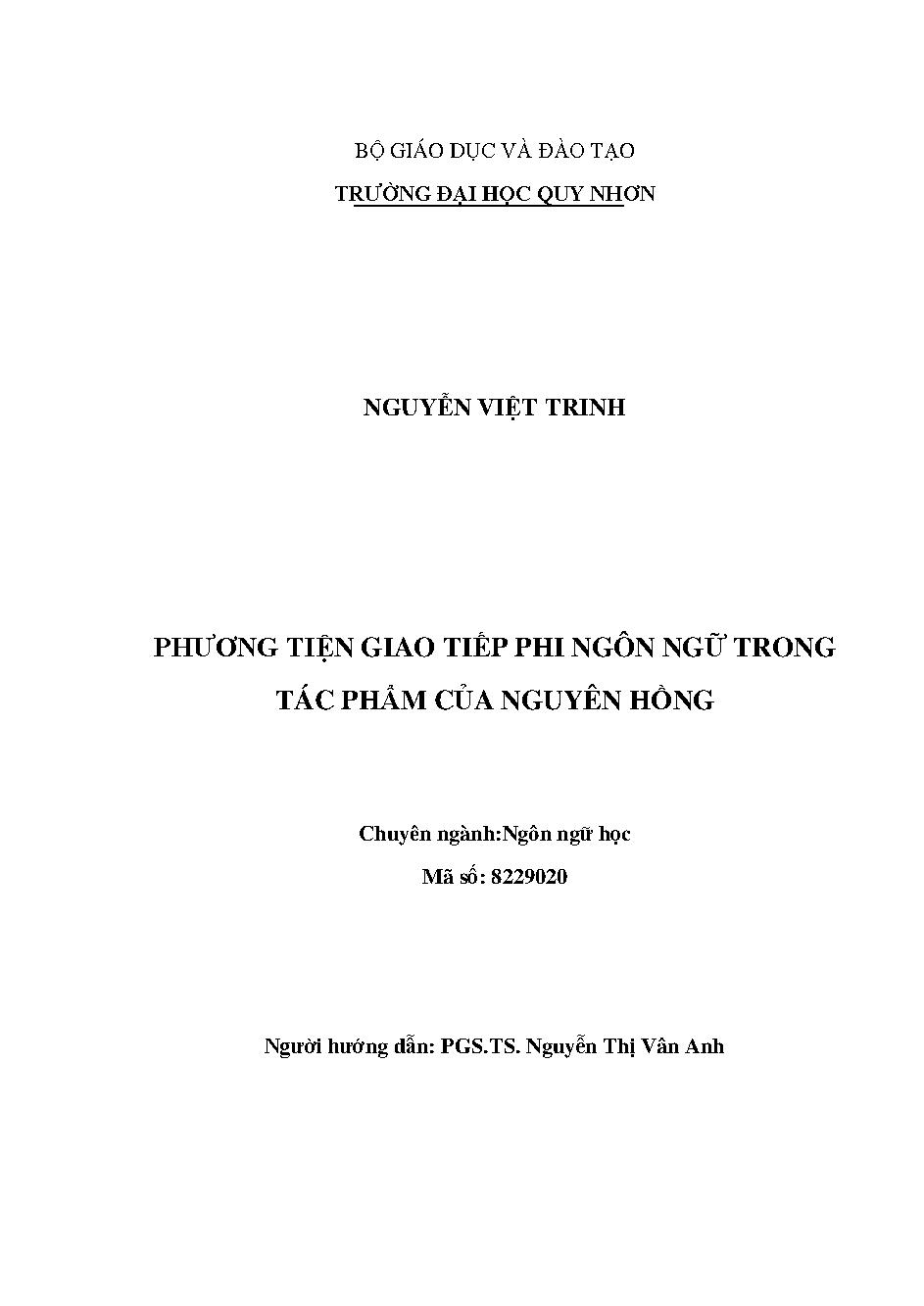 BỘ GIÁO DỤC VÀ ĐÀO TẠO
TRƯỜNG ĐẠI HỌC QUY NHƠN

NGUYỄN VIỆT TRINH

PHƯƠNG TIỆN GIAO TIẾP PHI NGÔN NGỮ TRONG TÁC PHẨM CỦA NGUYÊN HỒNG

Chuyên ngành:Ngôn ngữ học
Mã số: 8229020

Người hướng dẫn: PGS.TS. Nguyễn Thị Vân Anh